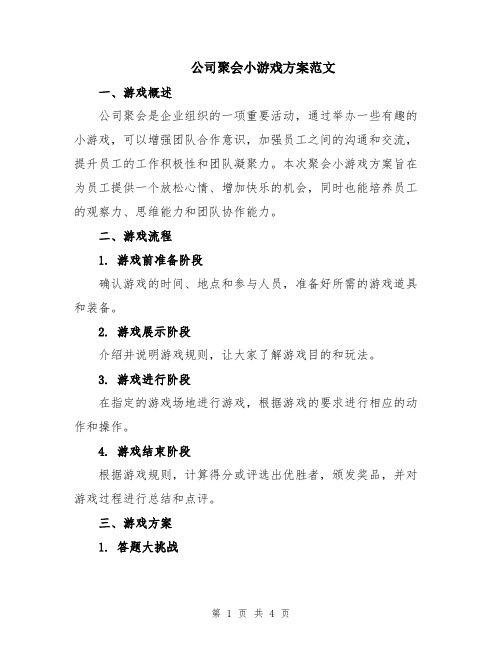 公司聚会小游戏方案范文

一、游戏概述

公司聚会是企业组织的一项重要活动，通过举办一些有趣的小游戏，可以增强团队合作意识，加强员工之间的沟通和交流，提升员工的工作积极性和团队凝聚力。本次聚会小游戏方案旨在为员工提供一个放松心情、增加快乐的机会，同时也能培养员工的观察力、思维能力和团队协作能力。

二、游戏流程

1. 游戏前准备阶段

确认游戏的时间、地点和参与人员，准备好所需的游戏道具和装备。

2. 游戏展示阶段

介绍并说明游戏规则，让大家了解游戏目的和玩法。

3. 游戏进行阶段

在指定的游戏场地进行游戏，根据游戏的要求进行相应的动作和操作。

4. 游戏结束阶段

根据游戏规则，计算得分或评选出优胜者，颁发奖品，并对游戏过程进行总结和点评。

三、游戏方案

1. 答题大挑战

第 1 页 共 4 页